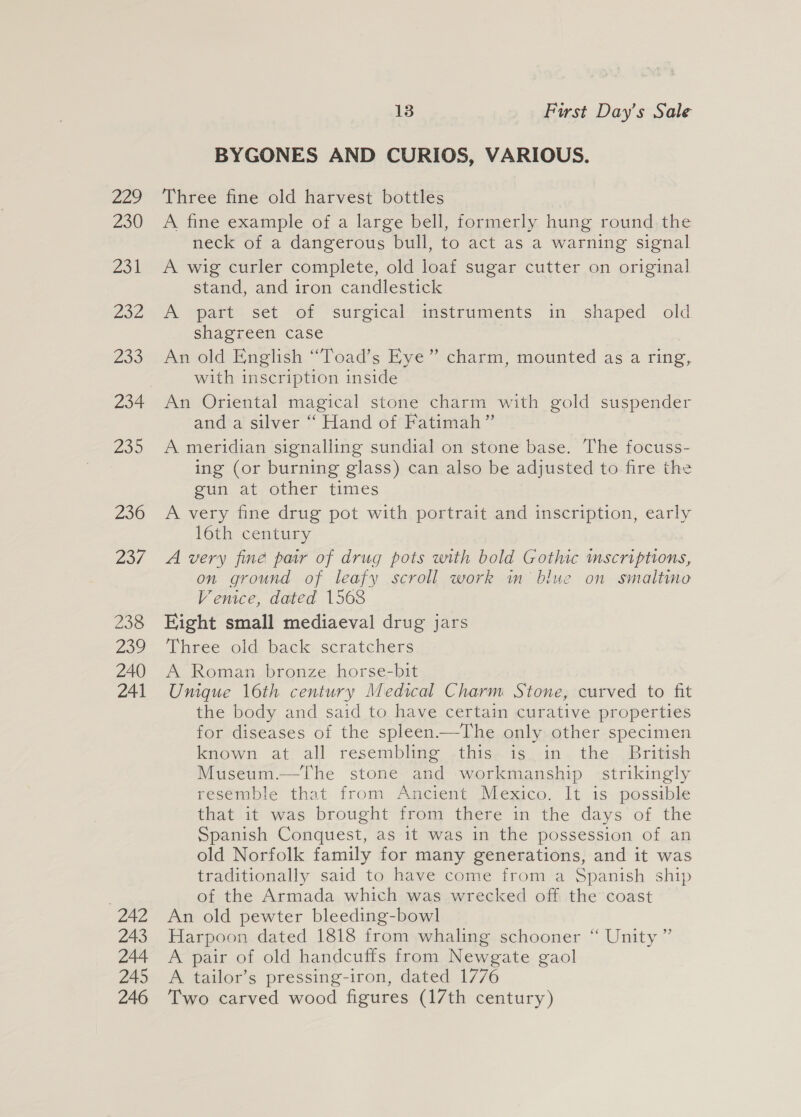 13 First Day's Sale

BYGONES AND CURIOS, VARIOUS.

229 Three fine old harvest bottles

230 A fine example of a large bell, formerly hung round the neck of a dangerous bull, to act as a warning signal

231 A wig curler complete, old loaf sugar cutter on original stand, and iron candlestick

232 A part set of surgical instruments in shaped old shagreen case

233 An old English "Toad's Eye" charm, mounted as a ring, with inscription inside

234 An Oriental magical stone charm with gold suspender and a silver "Hand of Fatimah"

235 A meridian signalling sundial on stone base. The focussing (or burning glass) can also be adjusted to fire the gun at other times

236 A very fine drug pot with portrait and inscription, early 16th century

237 A very fine pair of drug pots with bold Gothic inscriptions, on ground of leafy scroll work in blue on smaltino Venice, dated 1568

238 Eight small mediaeval drug jars

239 Three old back scratchers

240 A Roman bronze horse-bit

241 Unique 16th century Medical Charm Stone, curved to fit the body and said to have certain curative properties for diseases of the spleen.—The only other specimen known at all resembling this is in the British Museum.—The stone and workmanship strikingly resemble that from Ancient Mexico. It is possible that it was brought from there in the days of the Spanish Conquest, as it was in the possession of an old Norfolk family for many generations, and it was traditionally said to have come from a Spanish ship of the Armada which was wrecked off the coast

242 An old pewter bleeding-bowl

243 Harpoon dated 1818 from whaling schooner "Unity"

244 A pair of old handcuffs from Newgate gaol

245 A tailor's pressing-iron, dated 1776

246 Two carved wood figures (17th century)